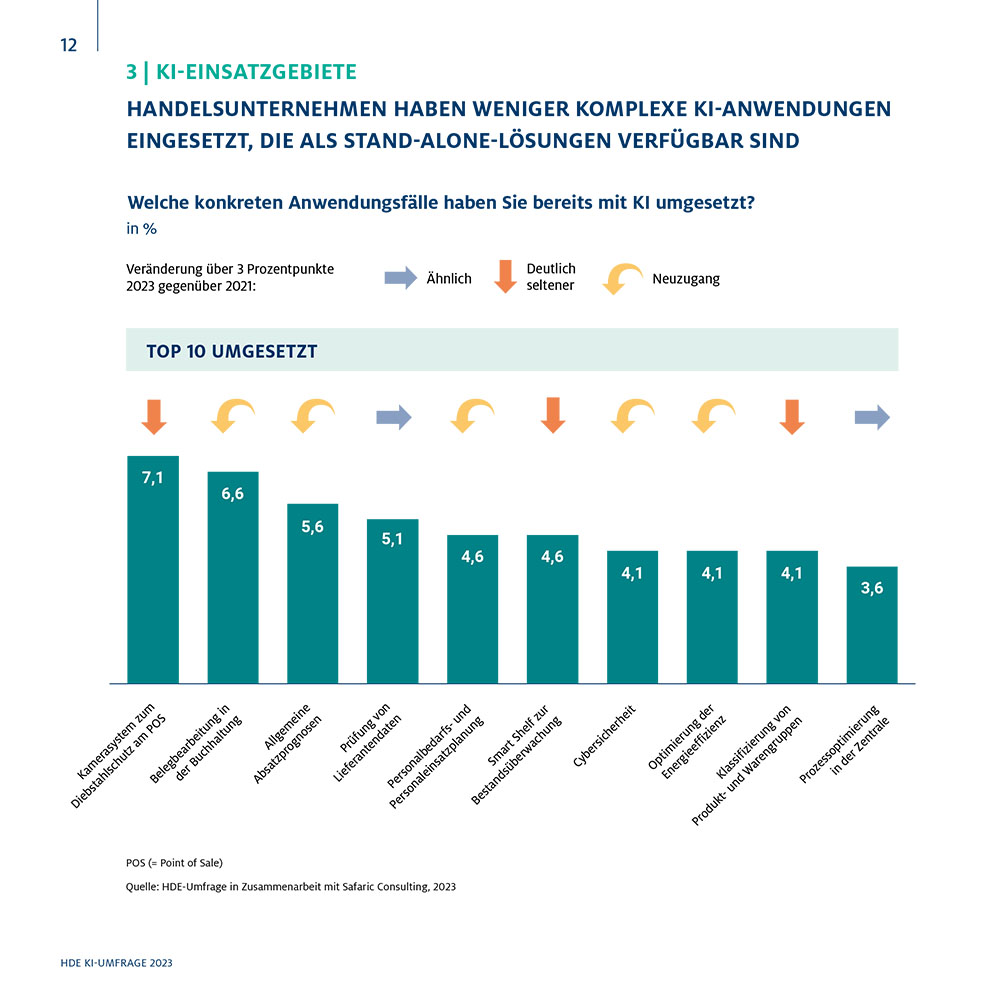 12

3 | KI-EINSATZGEBIETE

HANDELSUNTERNEHMEN HABEN WENIGER KOMPLEXE KI-ANWENDUNGEN EINGESETZT, DIE ALS STAND-ALONE-LÖSUNGEN VERFÜGBAR SIND

Welche konkreten Anwendungsfälle haben Sie bereits mit KI umgesetzt?
in %

Veränderung über 3 Prozentpunkte 2023 gegenüber 2021:
Ähnlich
Deutlich seltener
Neuzugang

TOP 10 UMGESETZT

7,1
6,6
5,6
5,1
4,6
4,6
4,1
4,1
4,1
3,6

Kamerasystem zum Diebstahlschutz am POS
Belegbearbeitung in der Buchhaltung
Allgemeine Absatzprognosen
Prüfung von Lieferantendaten
Personalbedarfs- und Personaleinsatzplanung
Smart Shelf zur Bestandsüberwachung
Cybersicherheit
Optimierung der Energieeffizienz
Klassifizierung von Produkt- und Warengruppen
Prozessoptimierung in der Zentrale

POS (= Point of Sale)

Quelle: HDE-Umfrage in Zusammenarbeit mit Safaric Consulting, 2023

HDE KI-UMFRAGE 2023